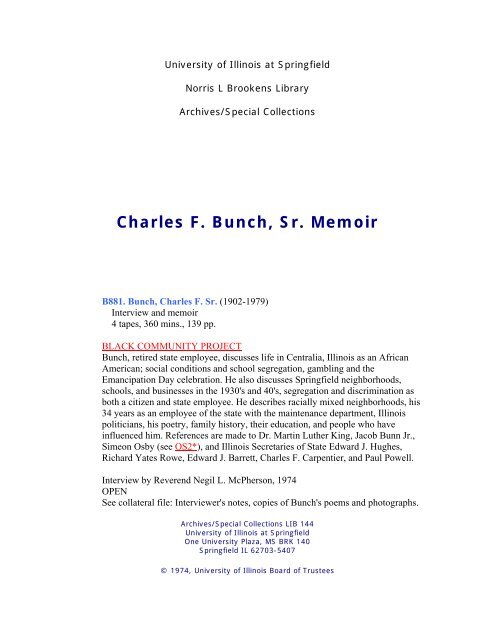 University of Illinois at Springfield

Norris L Brookens Library

Archives/Special Collections

Charles F. Bunch, Sr. Memoir

B881. Bunch, Charles F. Sr. (1902-1979)
Interview and memoir
4 tapes, 360 mins., 139 pp.

BLACK COMMUNITY PROJECT
Bunch, retired state employee, discusses life in Centralia, Illinois as an African American; social conditions and school segregation, gambling and the Emancipation Day celebration. He also discusses Springfield neighborhoods, schools, and businesses in the 1930's and 40's, segregation and discrimination as both a citizen and state employee. He describes racially mixed neighborhoods, his 34 years as an employee of the state with the maintenance department, Illinois politicians, his poetry, family history, their education, and people who have influenced him. References are made to Dr. Martin Luther King, Jacob Bunn Jr., Simeon Osby (see OS2*), and Illinois Secretaries of State Edward J. Hughes, Richard Yates Rowe, Edward J. Barrett, Charles F. Carpentier, and Paul Powell.

Interview by Reverend Negil L. McPherson, 1974
OPEN
See collateral file: Interviewer's notes, copies of Bunch's poems and photographs.

Archives/Special Collections LIB 144
University of Illinois at Springfield
One University Plaza, MS BRK 140
Springfield IL 62703-5407

© 1974, University of Illinois Board of Trustees